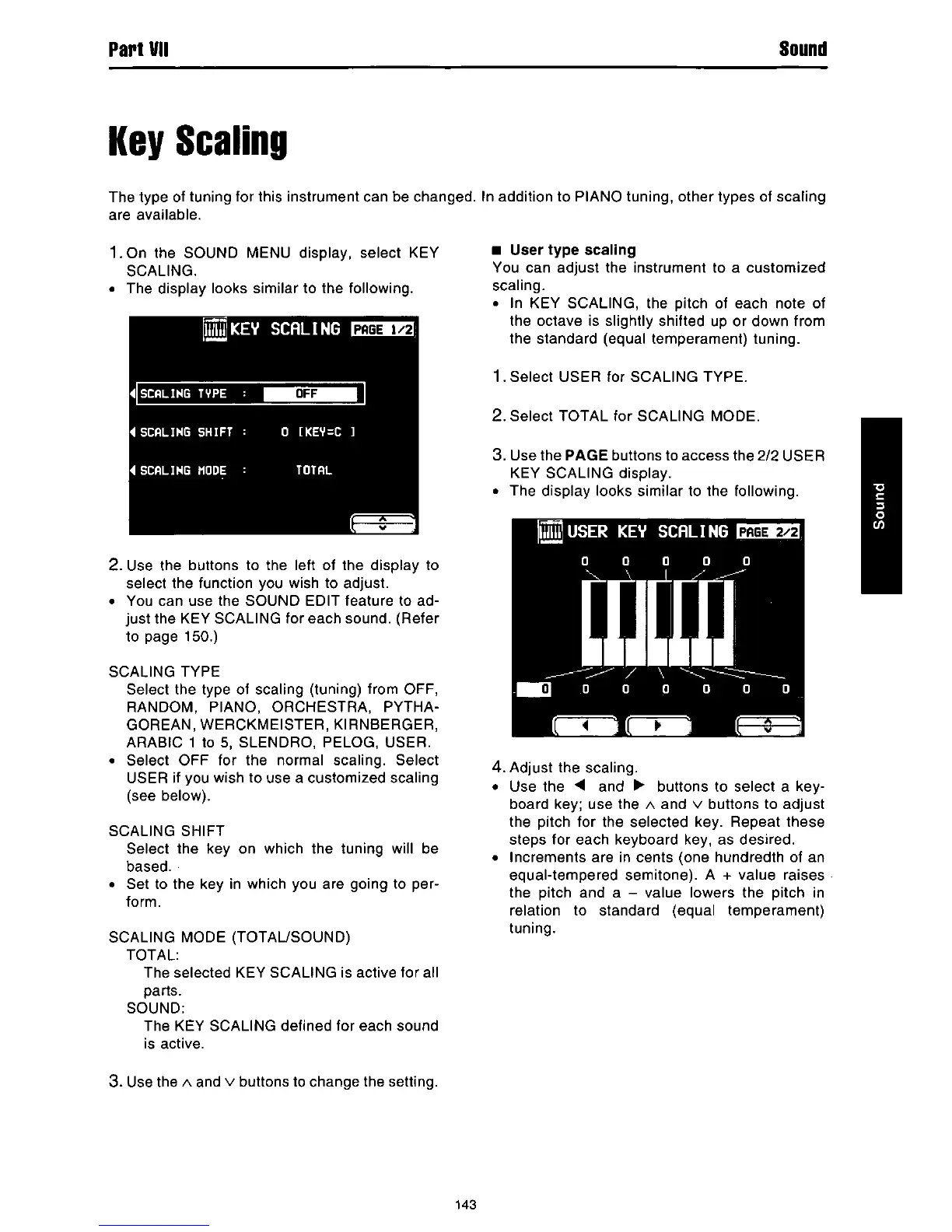 Part VII

Sound

Key Scaling

The type of tuning for this instrument can be changed. In addition to PIANO tuning, other types of scaling are available.

1. On the SOUND MENU display, select KEY SCALING.
• The display looks similar to the following.

KEY SCALING PAGE 1/2

SCALING TYPE : OFF

SCALING SHIFT : 0 [KEY=C ]

SCALING MODE : TOTAL

2. Use the buttons to the left of the display to select the function you wish to adjust.
• You can use the SOUND EDIT feature to adjust the KEY SCALING for each sound. (Refer to page 150.)

SCALING TYPE
Select the type of scaling (tuning) from OFF, RANDOM, PIANO, ORCHESTRA, PYTHAGOREAN, WERCKMEISTER, KIRNBERGER, ARABIC 1 to 5, SLENDRO, PELOG, USER.
• Select OFF for the normal scaling. Select USER if you wish to use a customized scaling (see below).

SCALING SHIFT
Select the key on which the tuning will be based.
• Set to the key in which you are going to perform.

SCALING MODE (TOTAL/SOUND)
TOTAL:
The selected KEY SCALING is active for all parts.
SOUND:
The KEY SCALING defined for each sound is active.

3. Use the ∧ and ∨ buttons to change the setting.

■ User type scaling
You can adjust the instrument to a customized scaling.
• In KEY SCALING, the pitch of each note of the octave is slightly shifted up or down from the standard (equal temperament) tuning.

1. Select USER for SCALING TYPE.

2. Select TOTAL for SCALING MODE.

3. Use the PAGE buttons to access the 2/2 USER KEY SCALING display.
• The display looks similar to the following.

USER KEY SCALING PAGE 2/2

0 0 0 0 0

0 0 0 0 0 0 0

4. Adjust the scaling.
• Use the ◀ and ▶ buttons to select a keyboard key; use the ∧ and ∨ buttons to adjust the pitch for the selected key. Repeat these steps for each keyboard key, as desired.
• Increments are in cents (one hundredth of an equal-tempered semitone). A + value raises the pitch and a – value lowers the pitch in relation to standard (equal temperament) tuning.

Sound

143